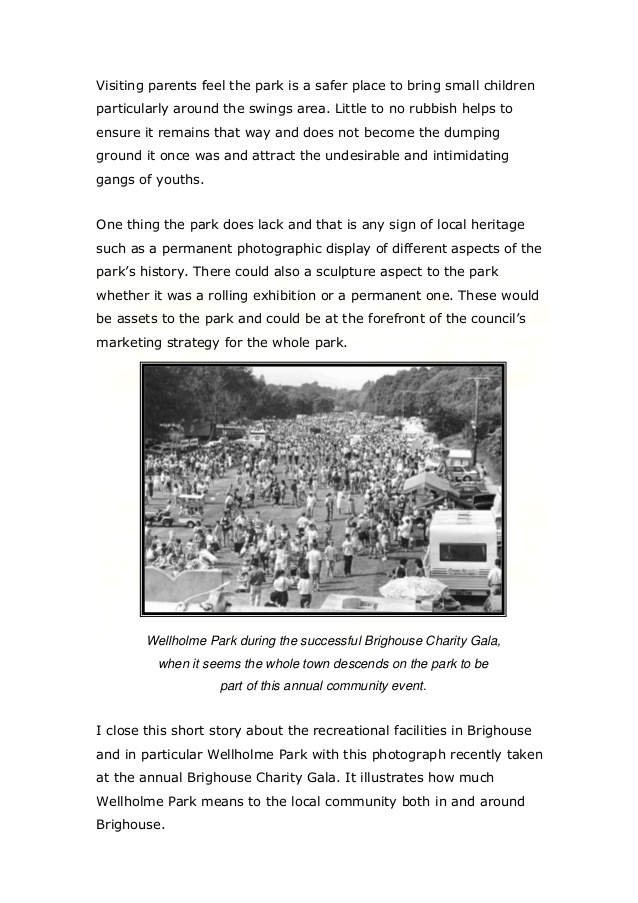 Visiting parents feel the park is a safer place to bring small children particularly around the swings area. Little to no rubbish helps to ensure it remains that way and does not become the dumping ground it once was and attract the undesirable and intimidating gangs of youths.

One thing the park does lack and that is any sign of local heritage such as a permanent photographic display of different aspects of the park's history. There could also a sculpture aspect to the park whether it was a rolling exhibition or a permanent one. These would be assets to the park and could be at the forefront of the council's marketing strategy for the whole park.

Wellholme Park during the successful Brighouse Charity Gala, when it seems the whole town descends on the park to be part of this annual community event.

I close this short story about the recreational facilities in Brighouse and in particular Wellholme Park with this photograph recently taken at the annual Brighouse Charity Gala. It illustrates how much Wellholme Park means to the local community both in and around Brighouse.